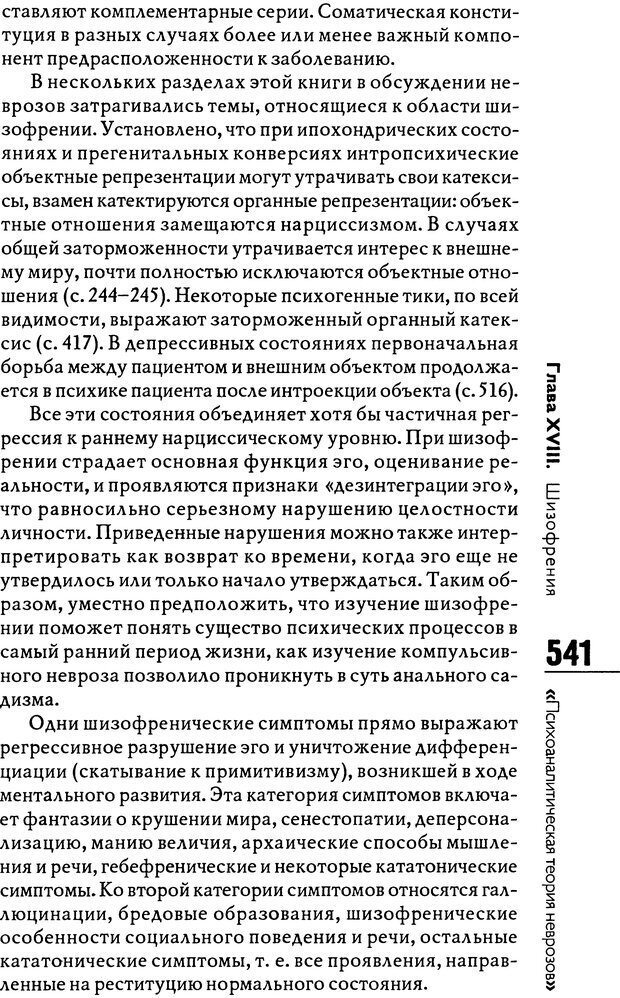 ставляют комплементарные серии. Соматическая конституция в разных случаях более или менее важный компонент предрасположенности к заболеванию.

В нескольких разделах этой книги в обсуждении неврозов затрагивались темы, относящиеся к области шизофрении. Установлено, что при ипохондрических состояниях и прегенитальных конверсиях интропсихические объектные репрезентации могут утрачивать свои катексисы, взамен катектируются органные репрезентации: объектные отношения замещаются нарциссизмом. В случаях общей заторможенности утрачивается интерес к внешнему миру, почти полностью исключаются объектные отношения (с. 244–245). Некоторые психогенные тики, по всей видимости, выражают заторможенный органный катексис (с. 417). В депрессивных состояниях первоначальная борьба между пациентом и внешним объектом продолжается в психике пациента после интроекции объекта (с. 516).

Все эти состояния объединяет хотя бы частичная регрессия к раннему нарциссическому уровню. При шизофрении страдает основная функция эго, оценивание реальности, и проявляются признаки «дезинтеграции эго», что равносильно серьезному нарушению целостности личности. Приведенные нарушения можно также интерпретировать как возврат ко времени, когда эго еще не утвердилось или только начало утверждаться. Таким образом, уместно предположить, что изучение шизофрении поможет понять существо психических процессов в самый ранний период жизни, как изучение компульсивного невроза позволило проникнуть в суть анального садизма.

Одни шизофренические симптомы прямо выражают регрессивное разрушение эго и уничтожение дифференциации (скатывание к примитивизму), возникшей в ходе ментального развития. Эта категория симптомов включает фантазии о крушении мира, сенестопатии, деперсонализацию, манию величия, архаические способы мышления и речи, гебефренические и некоторые кататонические симптомы. Ко второй категории симптомов относятся галлюцинации, бредовые образования, шизофренические особенности социального поведения и речи, остальные кататонические симптомы, т. е. все проявления, направленные на реституцию нормального состояния.

Глава XVIII. Шизофрения

541

«Психоаналитическая теория неврозов»